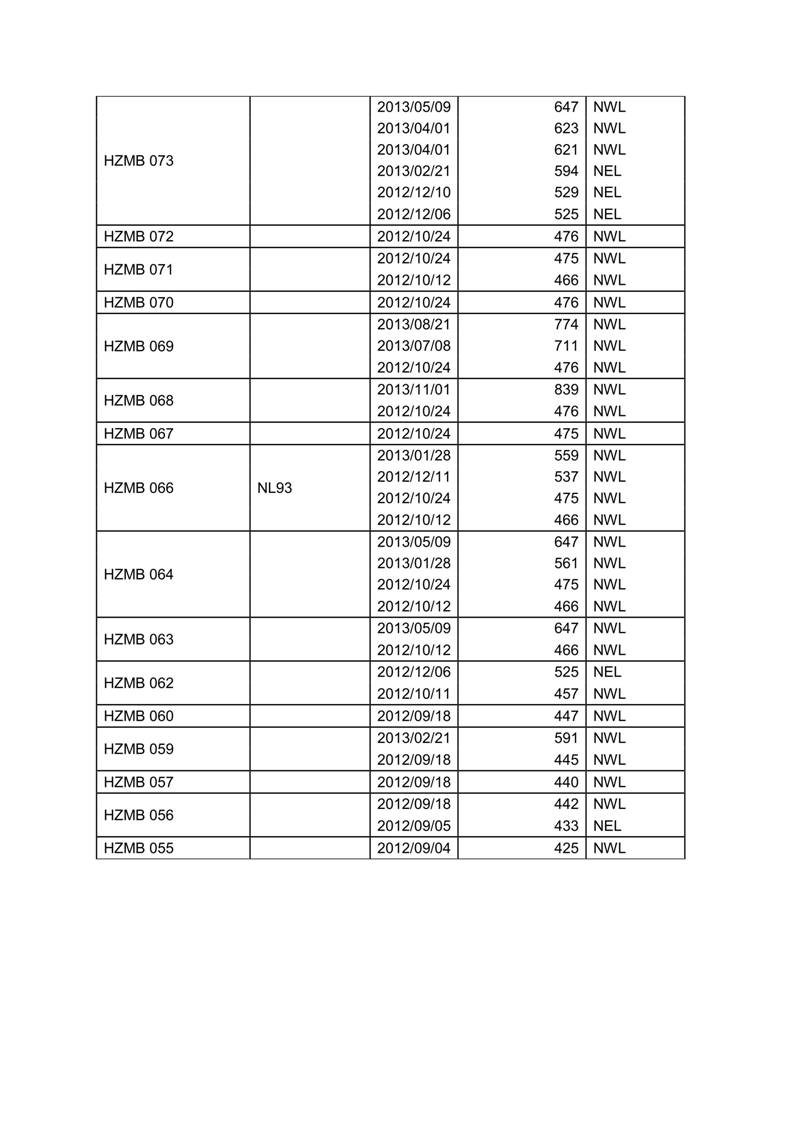 | | | | | |
|---|---|---|---|---|
| HZMB 073 | | 2013/05/09 | 647 | NWL |
| | | 2013/04/01 | 623 | NWL |
| | | 2013/04/01 | 621 | NWL |
| | | 2013/02/21 | 594 | NEL |
| | | 2012/12/10 | 529 | NEL |
| | | 2012/12/06 | 525 | NEL |
| HZMB 072 | | 2012/10/24 | 476 | NWL |
| HZMB 071 | | 2012/10/24 | 475 | NWL |
| | | 2012/10/12 | 466 | NWL |
| HZMB 070 | | 2012/10/24 | 476 | NWL |
| HZMB 069 | | 2013/08/21 | 774 | NWL |
| | | 2013/07/08 | 711 | NWL |
| | | 2012/10/24 | 476 | NWL |
| HZMB 068 | | 2013/11/01 | 839 | NWL |
| | | 2012/10/24 | 476 | NWL |
| HZMB 067 | | 2012/10/24 | 475 | NWL |
| HZMB 066 | NL93 | 2013/01/28 | 559 | NWL |
| | | 2012/12/11 | 537 | NWL |
| | | 2012/10/24 | 475 | NWL |
| | | 2012/10/12 | 466 | NWL |
| HZMB 064 | | 2013/05/09 | 647 | NWL |
| | | 2013/01/28 | 561 | NWL |
| | | 2012/10/24 | 475 | NWL |
| | | 2012/10/12 | 466 | NWL |
| HZMB 063 | | 2013/05/09 | 647 | NWL |
| | | 2012/10/12 | 466 | NWL |
| HZMB 062 | | 2012/12/06 | 525 | NEL |
| | | 2012/10/11 | 457 | NWL |
| HZMB 060 | | 2012/09/18 | 447 | NWL |
| HZMB 059 | | 2013/02/21 | 591 | NWL |
| | | 2012/09/18 | 445 | NWL |
| HZMB 057 | | 2012/09/18 | 440 | NWL |
| HZMB 056 | | 2012/09/18 | 442 | NWL |
| | | 2012/09/05 | 433 | NEL |
| HZMB 055 | | 2012/09/04 | 425 | NWL |